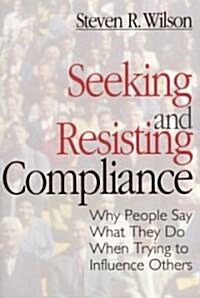 Steven R. Wilson

Seeking and Resisting Compliance

Why People Say What They Do When Trying to Influence Others